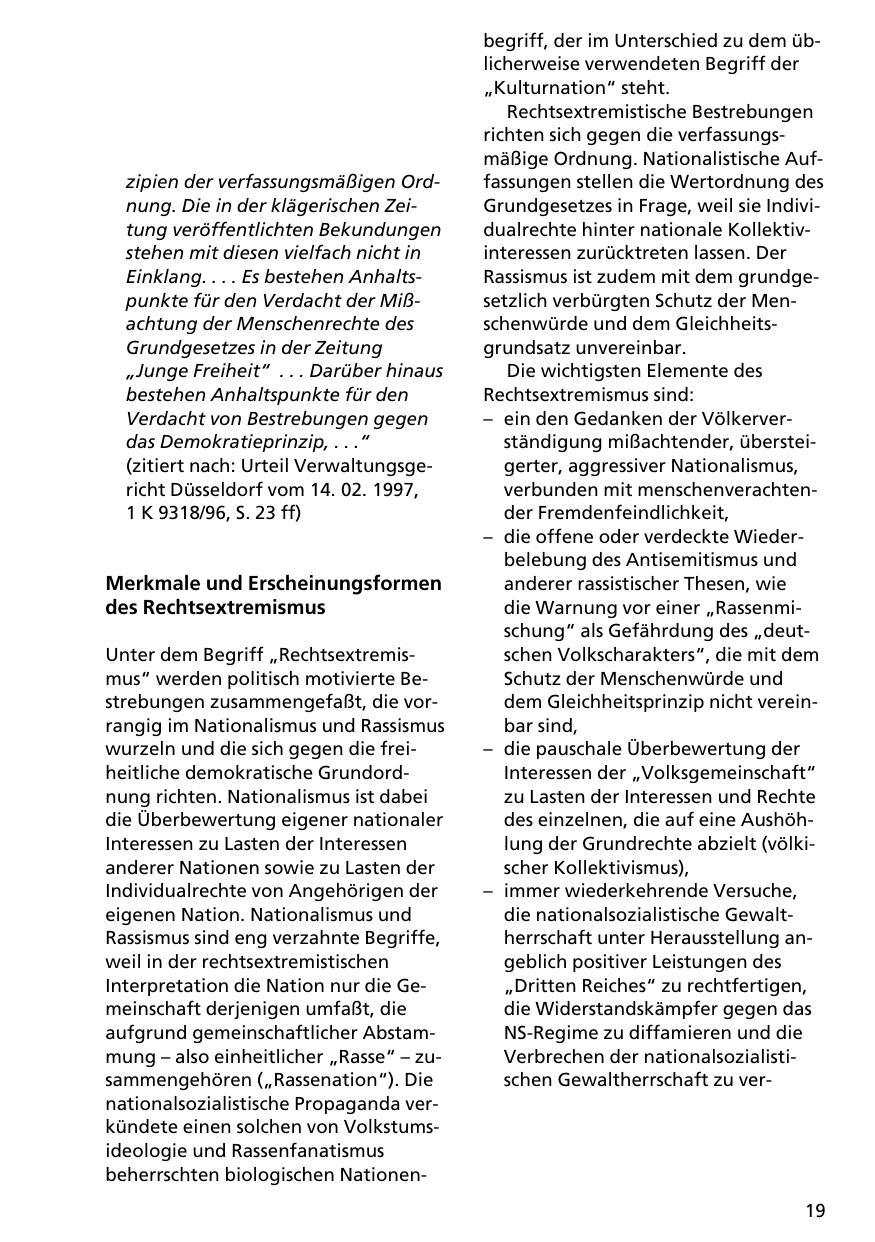 zipien der verfassungsmäßigen Ordnung. Die in der klägerischen Zeitung veröffentlichten Bekundungen stehen mit diesen vielfach nicht in Einklang. . . . Es bestehen Anhaltspunkte für den Verdacht der Mißachtung der Menschenrechte des Grundgesetzes in der Zeitung „Junge Freiheit“ . . . Darüber hinaus bestehen Anhaltspunkte für den Verdacht von Bestrebungen gegen das Demokratieprinzip, . . .“
(zitiert nach: Urteil Verwaltungsgericht Düsseldorf vom 14. 02. 1997, 1 K 9318/96, S. 23 ff)

Merkmale und Erscheinungsformen des Rechtsextremismus

Unter dem Begriff „Rechtsextremismus“ werden politisch motivierte Bestrebungen zusammengefaßt, die vorrangig im Nationalismus und Rassismus wurzeln und die sich gegen die freiheitliche demokratische Grundordnung richten. Nationalismus ist dabei die Überbewertung eigener nationaler Interessen zu Lasten der Interessen anderer Nationen sowie zu Lasten der Individualrechte von Angehörigen der eigenen Nation. Nationalismus und Rassismus sind eng verzahnte Begriffe, weil in der rechtsextremistischen Interpretation die Nation nur die Gemeinschaft derjenigen umfaßt, die aufgrund gemeinschaftlicher Abstammung – also einheitlicher „Rasse“ – zusammengehören („Rassenation“). Die nationalsozialistische Propaganda verkündete einen solchen von Volkstumsideologie und Rassenfanatismus beherrschten biologischen Nationenbegriff, der im Unterschied zu dem üblicherweise verwendeten Begriff der „Kulturnation“ steht.

Rechtsextremistische Bestrebungen richten sich gegen die verfassungsmäßige Ordnung. Nationalistische Auffassungen stellen die Wertordnung des Grundgesetzes in Frage, weil sie Individualrechte hinter nationale Kollektivinteressen zurücktreten lassen. Der Rassismus ist zudem mit dem grundgesetzlich verbürgten Schutz der Menschenwürde und dem Gleichheitsgrundsatz unvereinbar.

Die wichtigsten Elemente des Rechtsextremismus sind:
– ein den Gedanken der Völkerverständigung mißachtender, übersteigerter, aggressiver Nationalismus, verbunden mit menschenverachtender Fremdenfeindlichkeit,
– die offene oder verdeckte Wiederbelebung des Antisemitismus und anderer rassistischer Thesen, wie die Warnung vor einer „Rassenmischung“ als Gefährdung des „deutschen Volkscharakters“, die mit dem Schutz der Menschenwürde und dem Gleichheitsprinzip nicht vereinbar sind,
– die pauschale Überbewertung der Interessen der „Volksgemeinschaft“ zu Lasten der Interessen und Rechte des einzelnen, die auf eine Aushöhlung der Grundrechte abzielt (völkischer Kollektivismus),
– immer wiederkehrende Versuche, die nationalsozialistische Gewaltherrschaft unter Herausstellung angeblich positiver Leistungen des „Dritten Reiches“ zu rechtfertigen, die Widerstandskämpfer gegen das NS-Regime zu diffamieren und die Verbrechen der nationalsozialistischen Gewaltherrschaft zu ver-

19